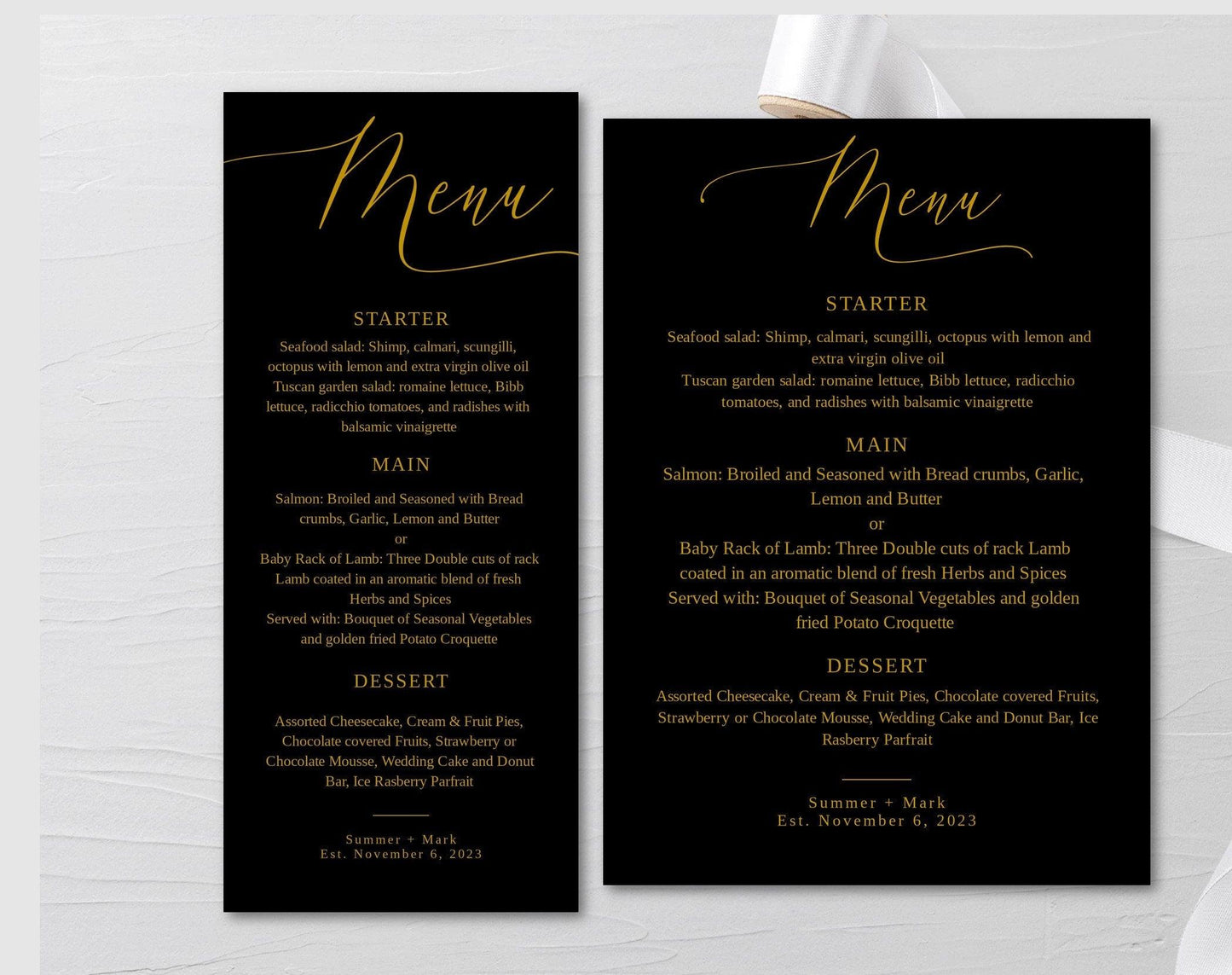 Menu

STARTER

Seafood salad: Shimp, calmari, scungilli, octopus with lemon and extra virgin olive oil
Tuscan garden salad: romaine lettuce, Bibb lettuce, radicchio tomatoes, and radishes with balsamic vinaigrette

MAIN

Salmon: Broiled and Seasoned with Bread crumbs, Garlic, Lemon and Butter
or
Baby Rack of Lamb: Three Double cuts of rack Lamb coated in an aromatic blend of fresh Herbs and Spices
Served with: Bouquet of Seasonal Vegetables and golden fried Potato Croquette

DESSERT

Assorted Cheesecake, Cream & Fruit Pies, Chocolate covered Fruits, Strawberry or Chocolate Mousse, Wedding Cake and Donut Bar, Ice Rasberry Parfrait

Summer + Mark
Est. November 6, 2023

Menu

STARTER

Seafood salad: Shimp, calmari, scungilli, octopus with lemon and extra virgin olive oil
Tuscan garden salad: romaine lettuce, Bibb lettuce, radicchio tomatoes, and radishes with balsamic vinaigrette

MAIN

Salmon: Broiled and Seasoned with Bread crumbs, Garlic, Lemon and Butter
or
Baby Rack of Lamb: Three Double cuts of rack Lamb coated in an aromatic blend of fresh Herbs and Spices
Served with: Bouquet of Seasonal Vegetables and golden fried Potato Croquette

DESSERT

Assorted Cheesecake, Cream & Fruit Pies, Chocolate covered Fruits, Strawberry or Chocolate Mousse, Wedding Cake and Donut Bar, Ice Rasberry Parfrait

Summer + Mark
Est. November 6, 2023